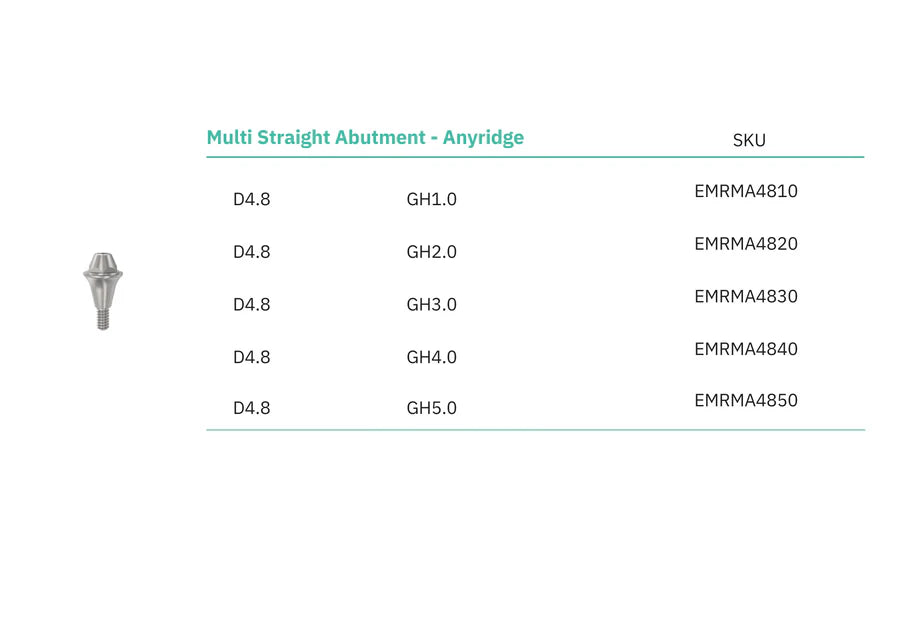 | Multi Straight Abutment - Anyridge | | SKU |
|---|---|---|
| D4.8 | GH1.0 | EMRMA4810 |
| D4.8 | GH2.0 | EMRMA4820 |
| D4.8 | GH3.0 | EMRMA4830 |
| D4.8 | GH4.0 | EMRMA4840 |
| D4.8 | GH5.0 | EMRMA4850 |